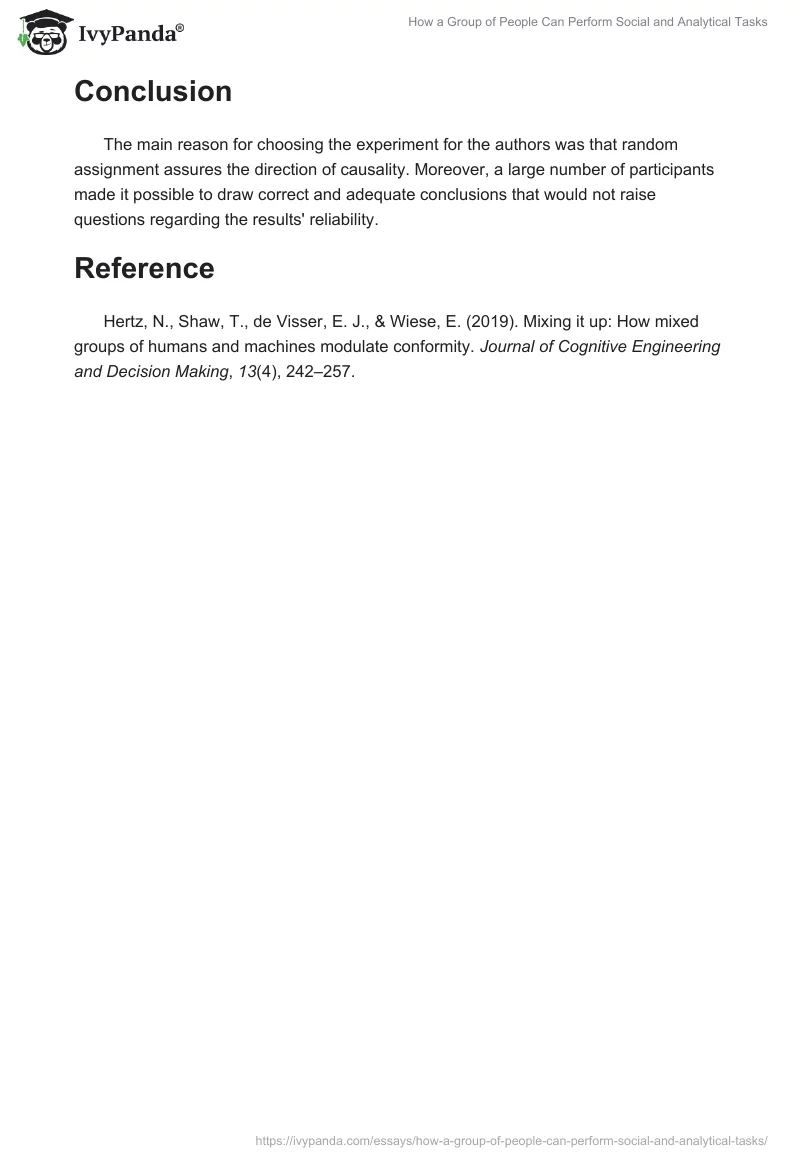 IvyPanda®

How a Group of People Can Perform Social and Analytical Tasks

Conclusion

The main reason for choosing the experiment for the authors was that random assignment assures the direction of causality. Moreover, a large number of participants made it possible to draw correct and adequate conclusions that would not raise questions regarding the results' reliability.

Reference

Hertz, N., Shaw, T., de Visser, E. J., & Wiese, E. (2019). Mixing it up: How mixed groups of humans and machines modulate conformity. Journal of Cognitive Engineering and Decision Making, 13(4), 242–257.

https://ivypanda.com/essays/how-a-group-of-people-can-perform-social-and-analytical-tasks/